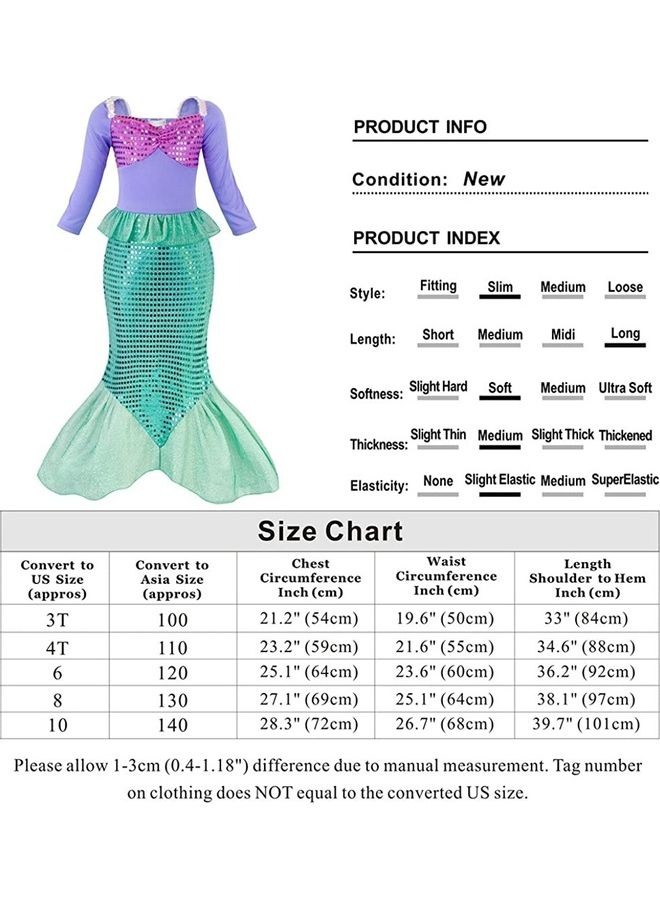 PRODUCT INFO

Condition: New

PRODUCT INDEX

Style: Fitting Slim Medium Loose

Length: Short Medium Midi Long

Softness: Slight Hard Soft Medium Ultra Soft

Thickness: Slight Thin Medium Slight Thick Thickened

Elasticity: None Slight Elastic Medium SuperElastic

Size Chart

| Convert to US Size (appros) | Convert to Asia Size (appros) | Chest Circumference Inch (cm) | Waist Circumference Inch (cm) | Length Shoulder to Hem Inch (cm) |
|---|---|---|---|---|
| 3T | 100 | 21.2" (54cm) | 19.6" (50cm) | 33" (84cm) |
| 4T | 110 | 23.2" (59cm) | 21.6" (55cm) | 34.6" (88cm) |
| 6 | 120 | 25.1" (64cm) | 23.6" (60cm) | 36.2" (92cm) |
| 8 | 130 | 27.1" (69cm) | 25.1" (64cm) | 38.1" (97cm) |
| 10 | 140 | 28.3" (72cm) | 26.7" (68cm) | 39.7" (101cm) |

Please allow 1-3cm (0.4-1.18") difference due to manual measurement. Tag number on clothing does NOT equal to the converted US size.